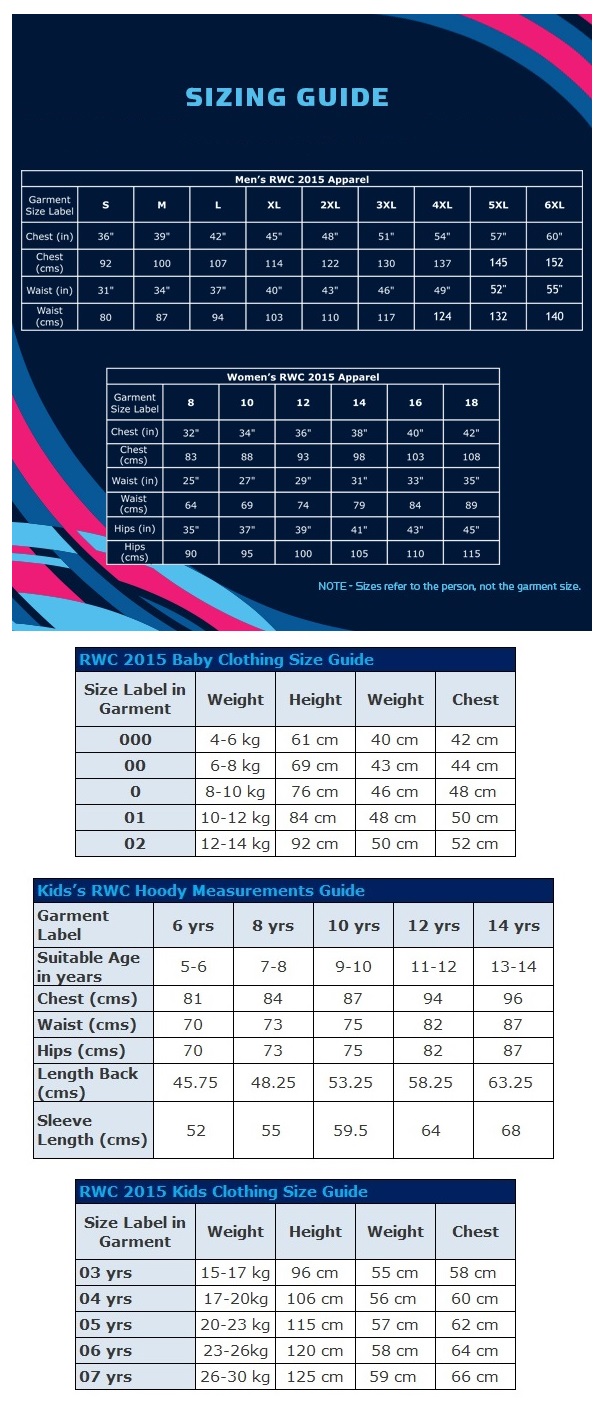 SIZING GUIDE

Men's RWC 2015 Apparel

| Garment Size Label | S | M | L | XL | 2XL | 3XL | 4XL | 5XL | 6XL |
|---|---|---|---|---|---|---|---|---|---|
| Chest (in) | 36" | 39" | 42" | 45" | 48" | 51" | 54" | 57" | 60" |
| Chest (cms) | 92 | 100 | 107 | 114 | 122 | 130 | 137 | 145 | 152 |
| Waist (in) | 31" | 34" | 37" | 40" | 43" | 46" | 49" | 52" | 55" |
| Waist (cms) | 80 | 87 | 94 | 103 | 110 | 117 | 124 | 132 | 140 |

Women's RWC 2015 Apparel

| Garment Size Label | 8 | 10 | 12 | 14 | 16 | 18 |
|---|---|---|---|---|---|---|
| Chest (in) | 32" | 34" | 36" | 38" | 40" | 42" |
| Chest (cms) | 83 | 88 | 93 | 98 | 103 | 108 |
| Waist (in) | 25" | 27" | 29" | 31" | 33" | 35" |
| Waist (cms) | 64 | 69 | 74 | 79 | 84 | 89 |
| Hips (in) | 35" | 37" | 39" | 41" | 43" | 45" |
| Hips (cms) | 90 | 95 | 100 | 105 | 110 | 115 |

NOTE - Sizes refer to the person, not the garment size.

RWC 2015 Baby Clothing Size Guide

| Size Label in Garment | Weight | Height | Weight | Chest |
|---|---|---|---|---|
| 000 | 4-6 kg | 61 cm | 40 cm | 42 cm |
| 00 | 6-8 kg | 69 cm | 43 cm | 44 cm |
| 0 | 8-10 kg | 76 cm | 46 cm | 48 cm |
| 01 | 10-12 kg | 84 cm | 48 cm | 50 cm |
| 02 | 12-14 kg | 92 cm | 50 cm | 52 cm |

Kids's RWC Hoody Measurements Guide

| Garment Label | 6 yrs | 8 yrs | 10 yrs | 12 yrs | 14 yrs |
|---|---|---|---|---|---|
| Suitable Age in years | 5-6 | 7-8 | 9-10 | 11-12 | 13-14 |
| Chest (cms) | 81 | 84 | 87 | 94 | 96 |
| Waist (cms) | 70 | 73 | 75 | 82 | 87 |
| Hips (cms) | 70 | 73 | 75 | 82 | 87 |
| Length Back (cms) | 45.75 | 48.25 | 53.25 | 58.25 | 63.25 |
| Sleeve Length (cms) | 52 | 55 | 59.5 | 64 | 68 |

RWC 2015 Kids Clothing Size Guide

| Size Label in Garment | Weight | Height | Weight | Chest |
|---|---|---|---|---|
| 03 yrs | 15-17 kg | 96 cm | 55 cm | 58 cm |
| 04 yrs | 17-20kg | 106 cm | 56 cm | 60 cm |
| 05 yrs | 20-23 kg | 115 cm | 57 cm | 62 cm |
| 06 yrs | 23-26kg | 120 cm | 58 cm | 64 cm |
| 07 yrs | 26-30 kg | 125 cm | 59 cm | 66 cm |